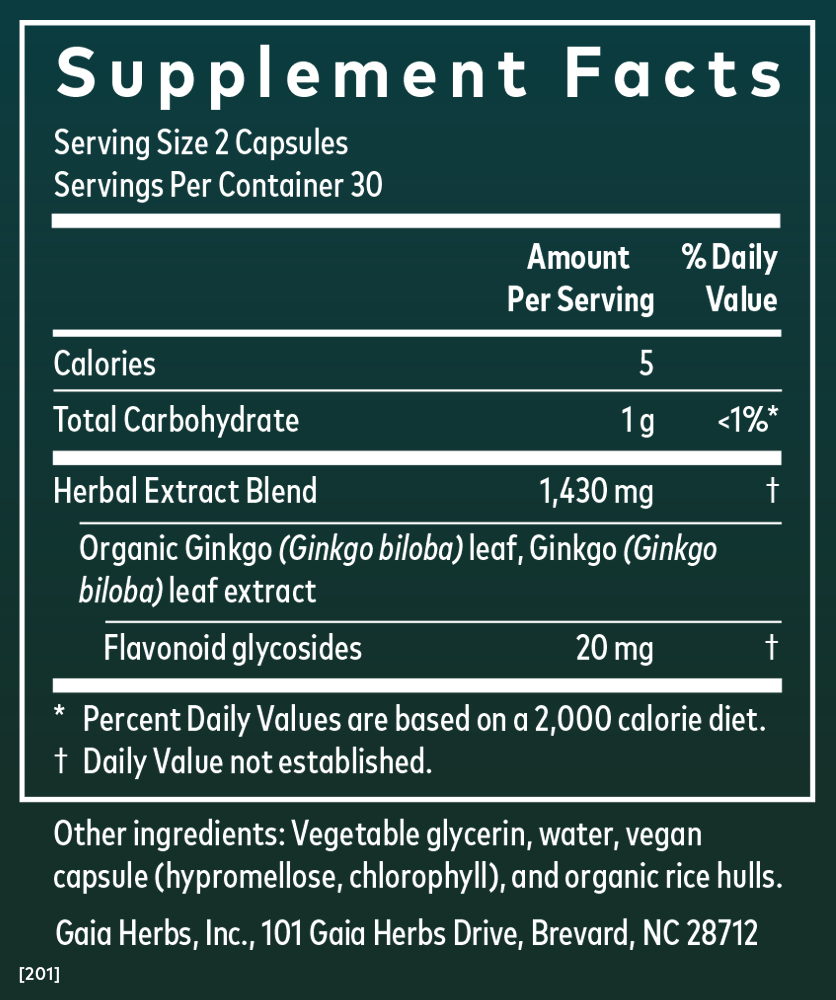 Supplement Facts

Serving Size 2 Capsules
Servings Per Container 30

|  | Amount Per Serving | % Daily Value |
|---|---|---|
| Calories | 5 |  |
| Total Carbohydrate | 1 g | <1%* |
| Herbal Extract Blend | 1,430 mg | † |
| Organic Ginkgo (Ginkgo biloba) leaf, Ginkgo (Ginkgo biloba) leaf extract |  |  |
| Flavonoid glycosides | 20 mg | † |

* Percent Daily Values are based on a 2,000 calorie diet.
† Daily Value not established.

Other ingredients: Vegetable glycerin, water, vegan capsule (hypromellose, chlorophyll), and organic rice hulls.

Gaia Herbs, Inc., 101 Gaia Herbs Drive, Brevard, NC 28712

[201]